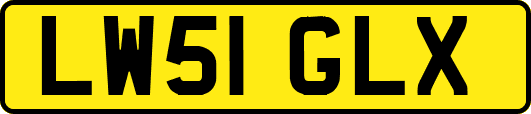 LW51 GLX